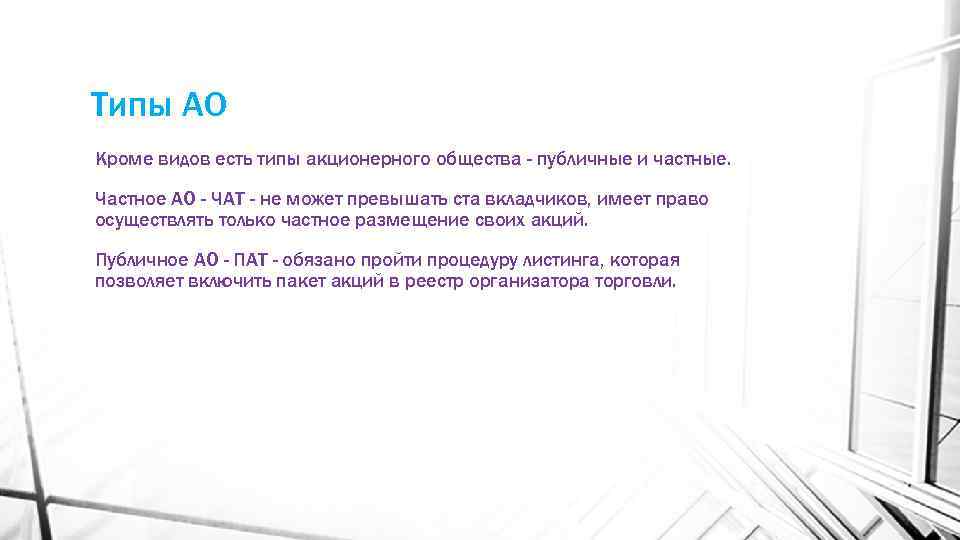 Типы АО

Кроме видов есть типы акционерного общества - публичные и частные.

Частное АО - ЧАТ - не может превышать ста вкладчиков, имеет право осуществлять только частное размещение своих акций.

Публичное АО - ПАТ - обязано пройти процедуру листинга, которая позволяет включить пакет акций в реестр организатора торговли.